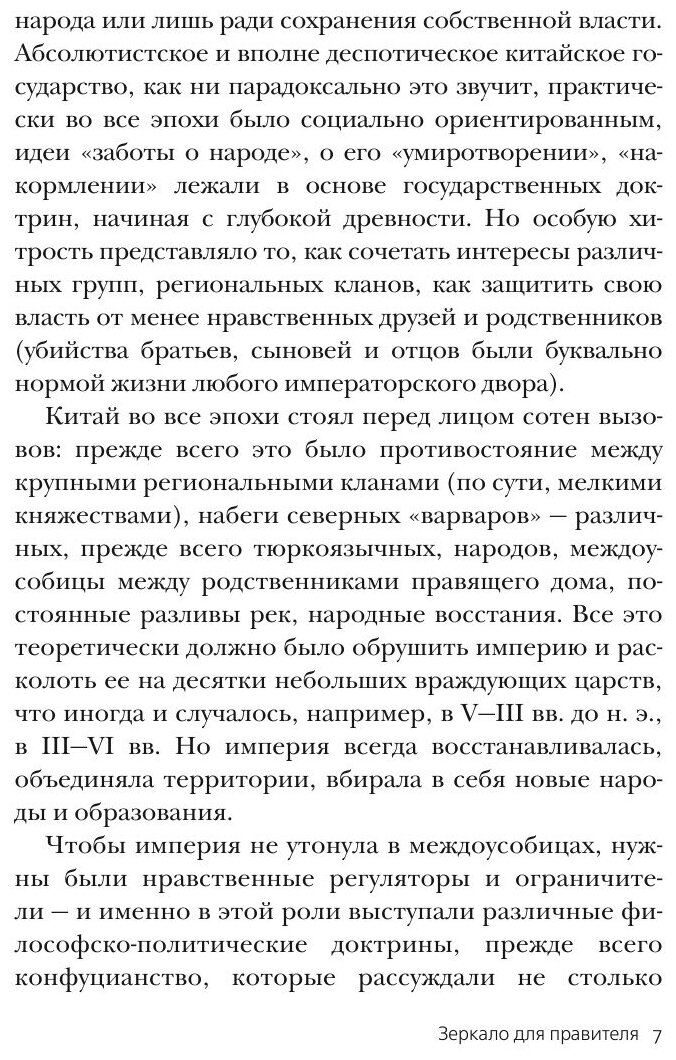 народа или лишь ради сохранения собственной власти. Абсолютистское и вполне деспотическое китайское государство, как ни парадоксально это звучит, практически во все эпохи было социально ориентированным, идеи «заботы о народе», о его «умиротворении», «накормлении» лежали в основе государственных доктрин, начиная с глубокой древности. Но особую хитрость представляло то, как сочетать интересы различных групп, региональных кланов, как защитить свою власть от менее нравственных друзей и родственников (убийства братьев, сыновей и отцов были буквально нормой жизни любого императорского двора).

Китай во все эпохи стоял перед лицом сотен вызовов: прежде всего это было противостояние между крупными региональными кланами (по сути, мелкими княжествами), набеги северных «варваров» — различных, прежде всего тюркоязычных, народов, междоусобицы между родственниками правящего дома, постоянные разливы рек, народные восстания. Все это теоретически должно было обрушить империю и расколоть ее на десятки небольших враждующих царств, что иногда и случалось, например, в V—III вв. до н. э., в III—VI вв. Но империя всегда восстанавливалась, объединяла территории, вбирала в себя новые народы и образования.

Чтобы империя не утонула в междоусобицах, нужны были нравственные регуляторы и ограничители — и именно в этой роли выступали различные философско-политические доктрины, прежде всего конфуцианство, которые рассуждали не столько

Зеркало для правителя 7